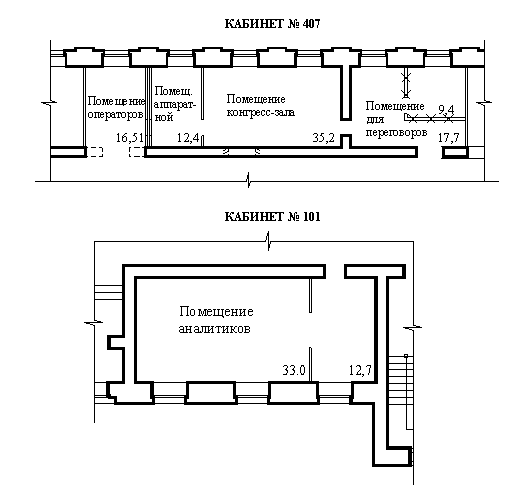 КАБИНЕТ № 407

Помещение операторов

Помещ. аппаратной

Помещение конгресс-зала

Помещение для переговоров

9,4

16,51

12,4

35,2

17,7

КАБИНЕТ № 101

Помещение аналитиков

33.0

12,7